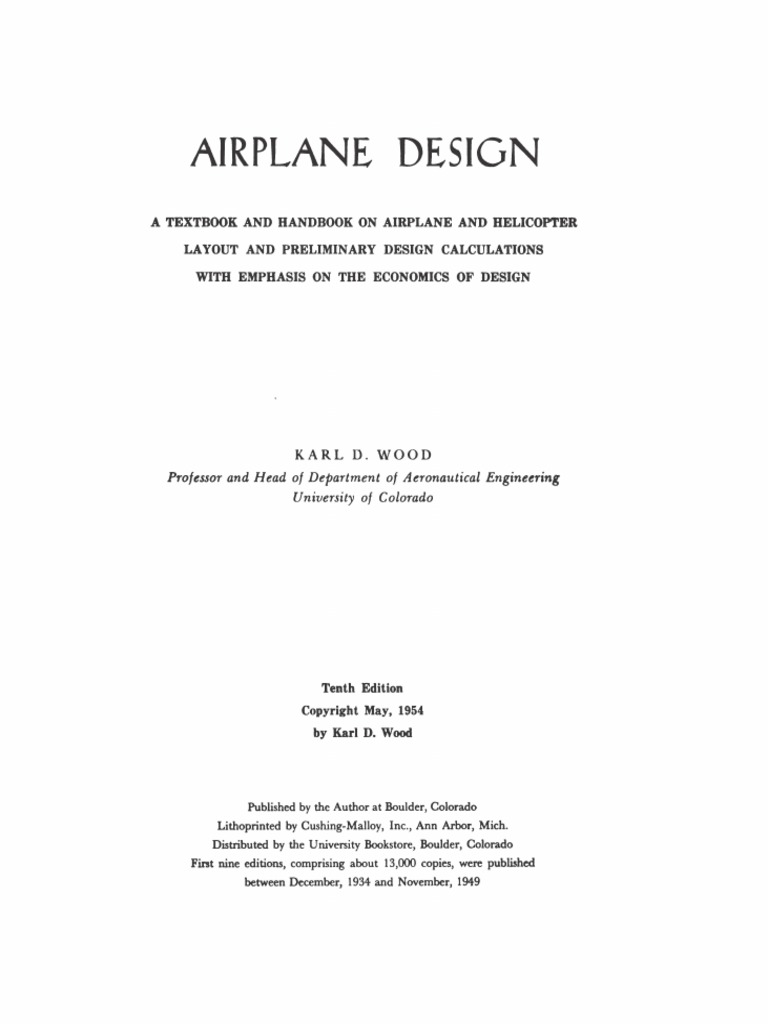 AIRPLANE DESIGN

A TEXTBOOK AND HANDBOOK ON AIRPLANE AND HELICOPTER LAYOUT AND PRELIMINARY DESIGN CALCULATIONS WITH EMPHASIS ON THE ECONOMICS OF DESIGN

KARL D. WOOD
Professor and Head of Department of Aeronautical Engineering
University of Colorado

Tenth Edition
Copyright May, 1954
by Karl D. Wood

Published by the Author at Boulder, Colorado
Lithoprinted by Cushing-Malloy, Inc., Ann Arbor, Mich.
Distributed by the University Bookstore, Boulder, Colorado
First nine editions, comprising about 13,000 copies, were published between December, 1934 and November, 1949